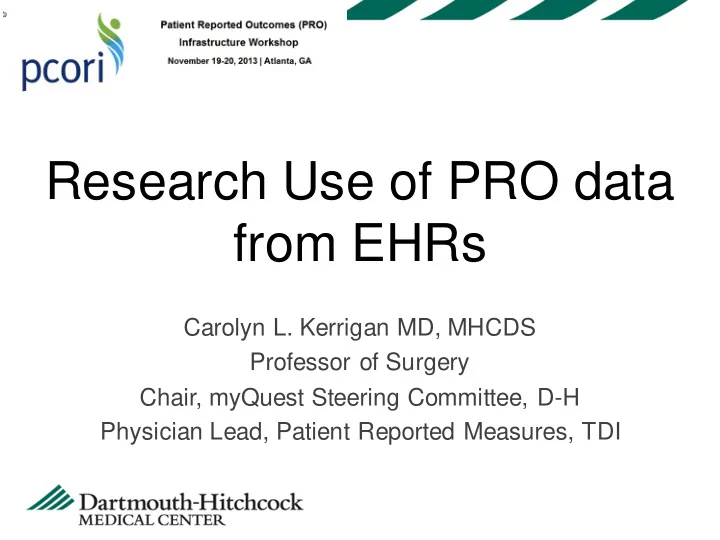 pcori

Patient Reported Outcomes (PRO) Infrastructure Workshop
November 19-20, 2013 | Atlanta, GA

Research Use of PRO data from EHRs

Carolyn L. Kerrigan MD, MHCDS
Professor of Surgery
Chair, myQuest Steering Committee, D-H
Physician Lead, Patient Reported Measures, TDI

Dartmouth-Hitchcock
MEDICAL CENTER